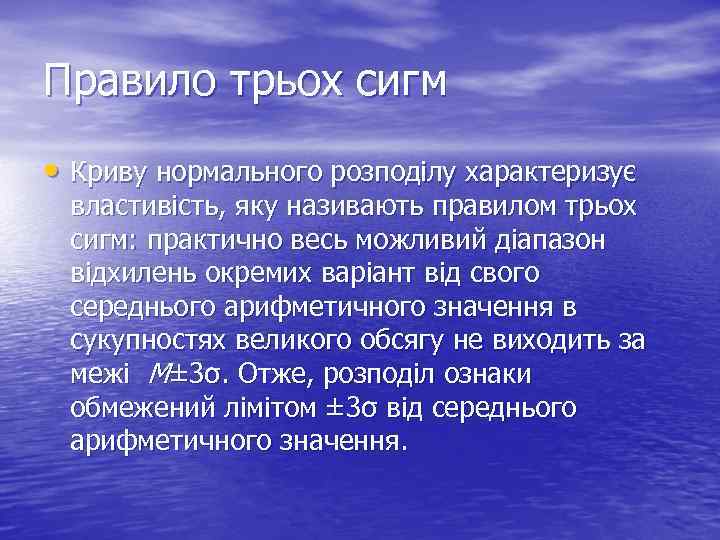 Правило трьох сигм

• Криву нормального розподілу характеризує властивість, яку називають правилом трьох сигм: практично весь можливий діапазон відхилень окремих варіант від свого середнього арифметичного значення в сукупностях великого обсягу не виходить за межі $M \pm 3\sigma$. Отже, розподіл ознаки обмежений лімітом $\pm 3\sigma$ від середнього арифметичного значення.